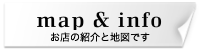 map & info
お店の紹介と地図です